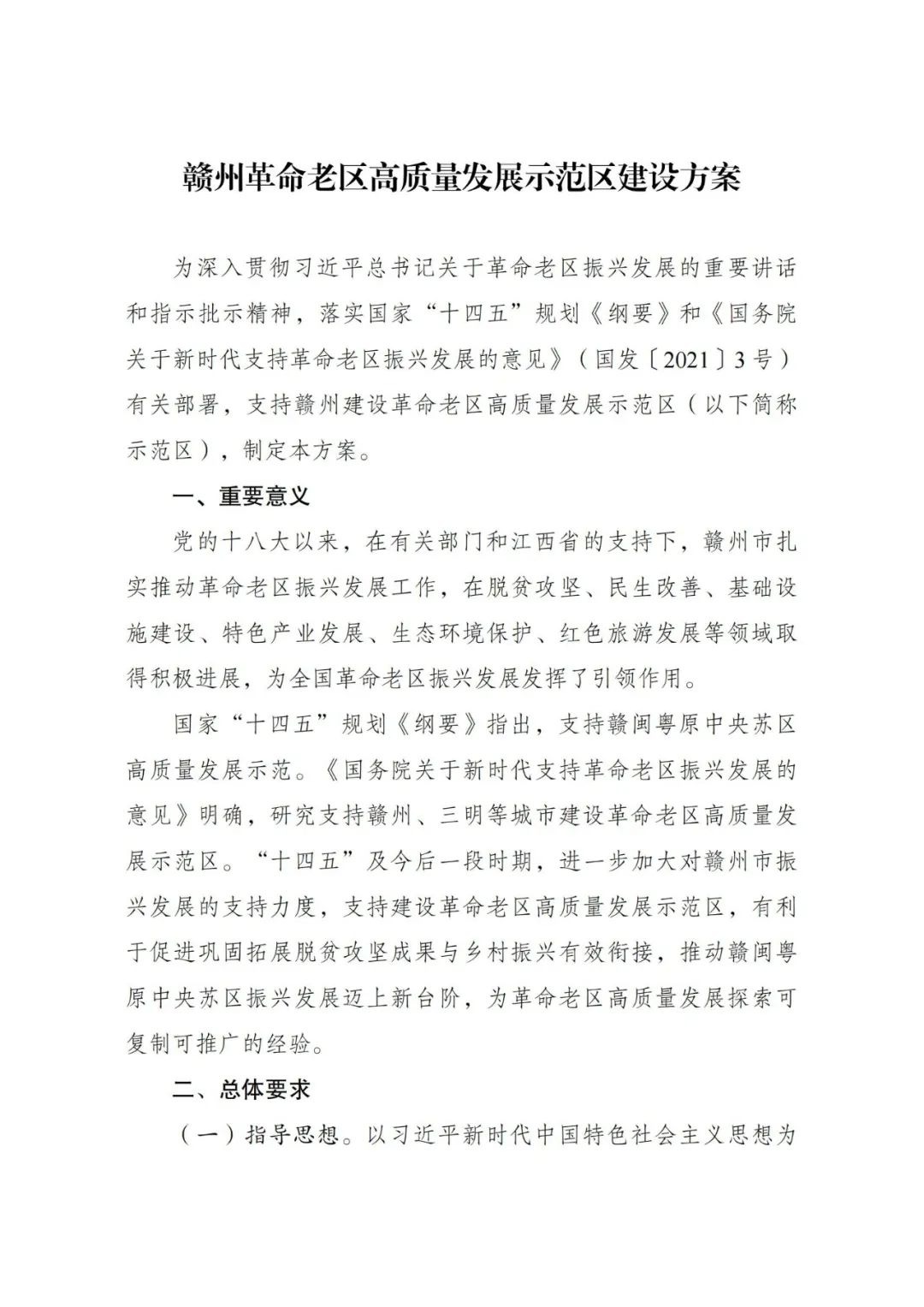 赣州革命老区高质量发展示范区建设方案

为深入贯彻习近平总书记关于革命老区振兴发展的重要讲话和指示批示精神，落实国家“十四五”规划《纲要》和《国务院关于新时代支持革命老区振兴发展的意见》（国发〔2021〕3号）有关部署，支持赣州建设革命老区高质量发展示范区（以下简称示范区），制定本方案。

一、重要意义

党的十八大以来，在有关部门和江西省的支持下，赣州市扎实推动革命老区振兴发展工作，在脱贫攻坚、民生改善、基础设施建设、特色产业发展、生态环境保护、红色旅游发展等领域取得积极进展，为全国革命老区振兴发展发挥了引领作用。

国家“十四五”规划《纲要》指出，支持赣闽粤原中央苏区高质量发展示范。《国务院关于新时代支持革命老区振兴发展的意见》明确，研究支持赣州、三明等城市建设革命老区高质量发展示范区。“十四五”及今后一段时期，进一步加大对赣州市振兴发展的支持力度，支持建设革命老区高质量发展示范区，有利于促进巩固拓展脱贫攻坚成果与乡村振兴有效衔接，推动赣闽粤原中央苏区振兴发展迈上新台阶，为革命老区高质量发展探索可复制可推广的经验。

二、总体要求

（一）指导思想。以习近平新时代中国特色社会主义思想为